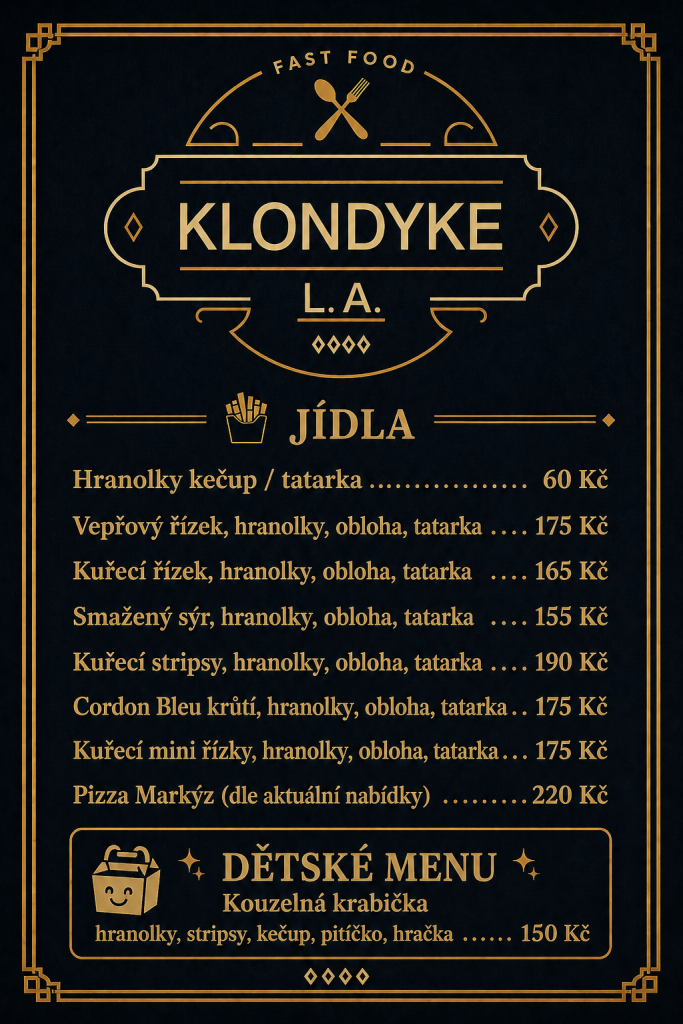 FAST FOOD

KLONDYKE

L. A.

JÍDLA

Hranolky kečup / tatarka ................ 60 Kč

Vepřový řízek, hranolky, obloha, tatarka .... 175 Kč

Kuřecí řízek, hranolky, obloha, tatarka .... 165 Kč

Smažený sýr, hranolky, obloha, tatarka .... 155 Kč

Kuřecí stripsy, hranolky, obloha, tatarka .... 190 Kč

Cordon Bleu krůtí, hranolky, obloha, tatarka .. 175 Kč

Kuřecí mini řízky, hranolky, obloha, tatarka ... 175 Kč

Pizza Markýz (dle aktuální nabídky) ......... 220 Kč

DĚTSKÉ MENU

Kouzelná krabička

hranolky, stripsy, kečup, pitíčko, hračka ...... 150 Kč